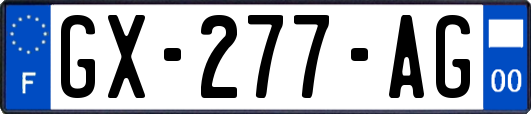 F
GX-277-AG
00